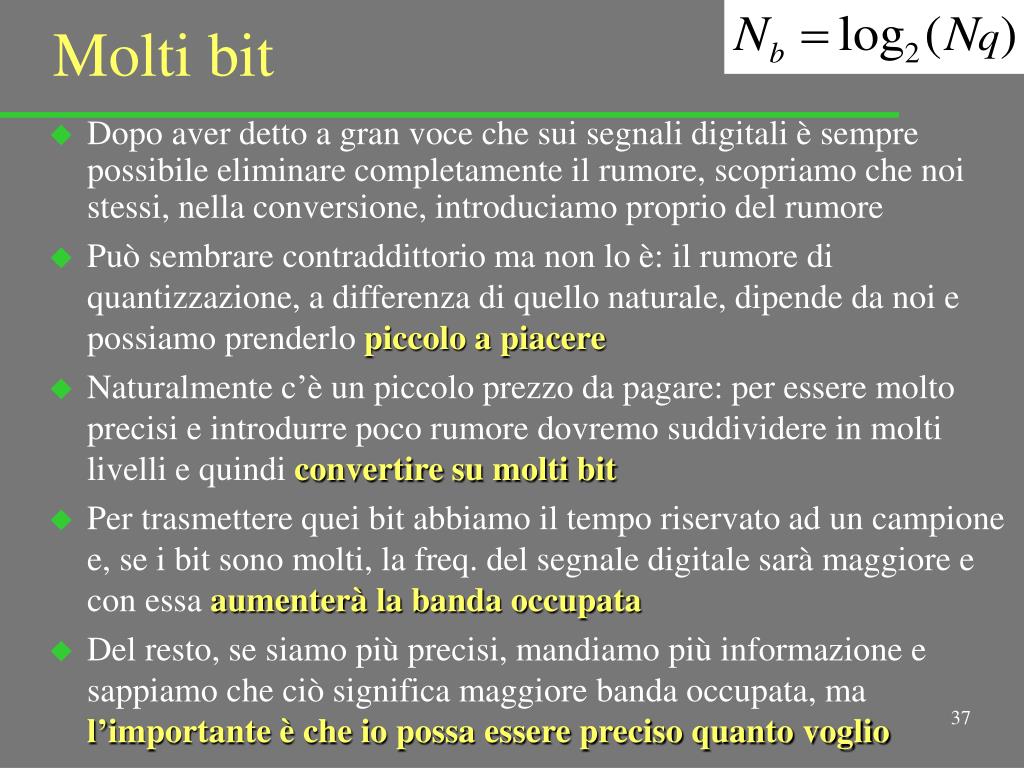 Molti bit

$N_b = \log_2(Nq)$

Dopo aver detto a gran voce che sui segnali digitali è sempre possibile eliminare completamente il rumore, scopriamo che noi stessi, nella conversione, introduciamo proprio del rumore

Può sembrare contraddittorio ma non lo è: il rumore di quantizzazione, a differenza di quello naturale, dipende da noi e possiamo prenderlo piccolo a piacere

Naturalmente c'è un piccolo prezzo da pagare: per essere molto precisi e introdurre poco rumore dovremo suddividere in molti livelli e quindi convertire su molti bit

Per trasmettere quei bit abbiamo il tempo riservato ad un campione e, se i bit sono molti, la freq. del segnale digitale sarà maggiore e con essa aumenterà la banda occupata

Del resto, se siamo più precisi, mandiamo più informazione e sappiamo che ciò significa maggiore banda occupata, ma l'importante è che io possa essere preciso quanto voglio

37